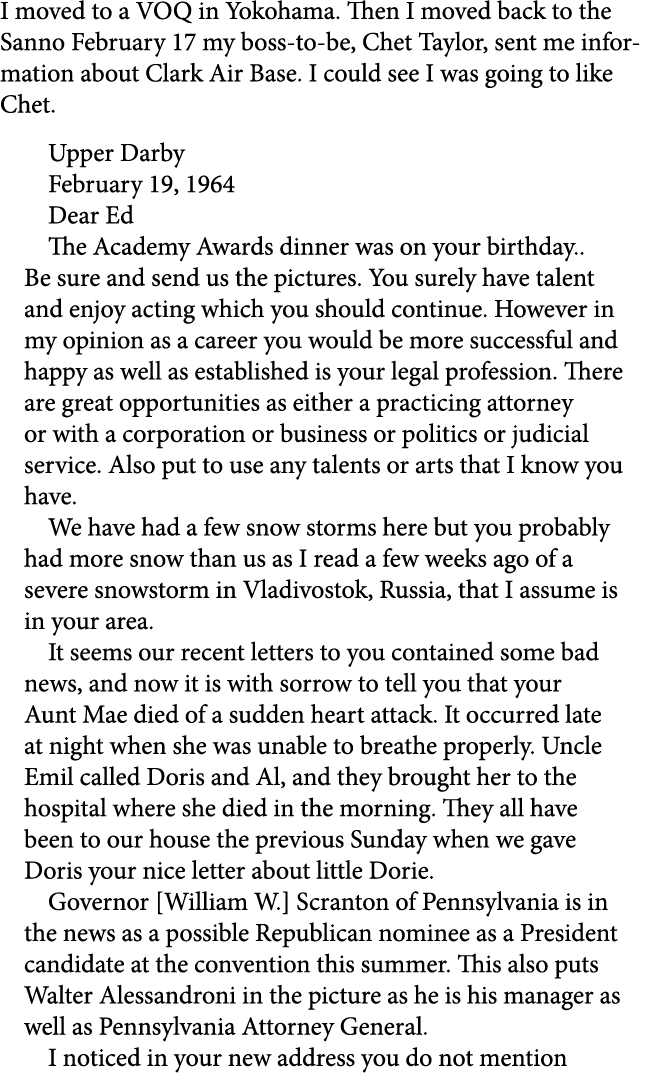 I moved to a VOQ in Yokohama. Then I moved back to the Sanno February 17 my boss-to-be, Chet Taylor, sent me information about Clark Air Base. I could see I was going to like Chet.

Upper Darby
February 19, 1964
Dear Ed

The Academy Awards dinner was on your birthday.. Be sure and send us the pictures. You surely have talent and enjoy acting which you should continue. However in my opinion as a career you would be more successful and happy as well as established is your legal profession. There are great opportunities as either a practicing attorney or with a corporation or business or politics or judicial service. Also put to use any talents or arts that I know you have.

We have had a few snow storms here but you probably had more snow than us as I read a few weeks ago of a severe snowstorm in Vladivostok, Russia, that I assume is in your area.

It seems our recent letters to you contained some bad news, and now it is with sorrow to tell you that your Aunt Mae died of a sudden heart attack. It occurred late at night when she was unable to breathe properly. Uncle Emil called Doris and Al, and they brought her to the hospital where she died in the morning. They all have been to our house the previous Sunday when we gave Doris your nice letter about little Dorie.

Governor [William W.] Scranton of Pennsylvania is in the news as a possible Republican nominee as a President candidate at the convention this summer. This also puts Walter Alessandroni in the picture as he is his manager as well as Pennsylvania Attorney General.

I noticed in your new address you do not mention